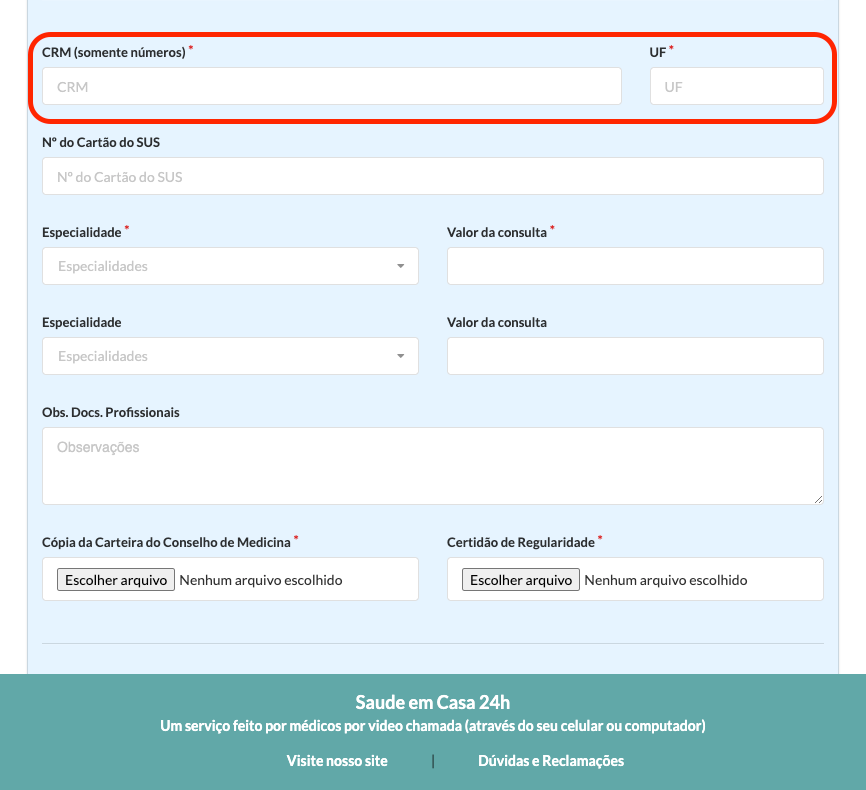 CRM (somente números) *

CRM

UF *

UF

Nº do Cartão do SUS

Nº do Cartão do SUS

Especialidade *

Especialidades

Valor da consulta *

Especialidade

Especialidades

Valor da consulta

Obs. Docs. Profissionais

Observações

Cópia da Carteira do Conselho de Medicina *

Escolher arquivo Nenhum arquivo escolhido

Certidão de Regularidade *

Escolher arquivo Nenhum arquivo escolhido

Saude em Casa 24h

Um serviço feito por médicos por video chamada (através do seu celular ou computador)

Visite nosso site | Dúvidas e Reclamações